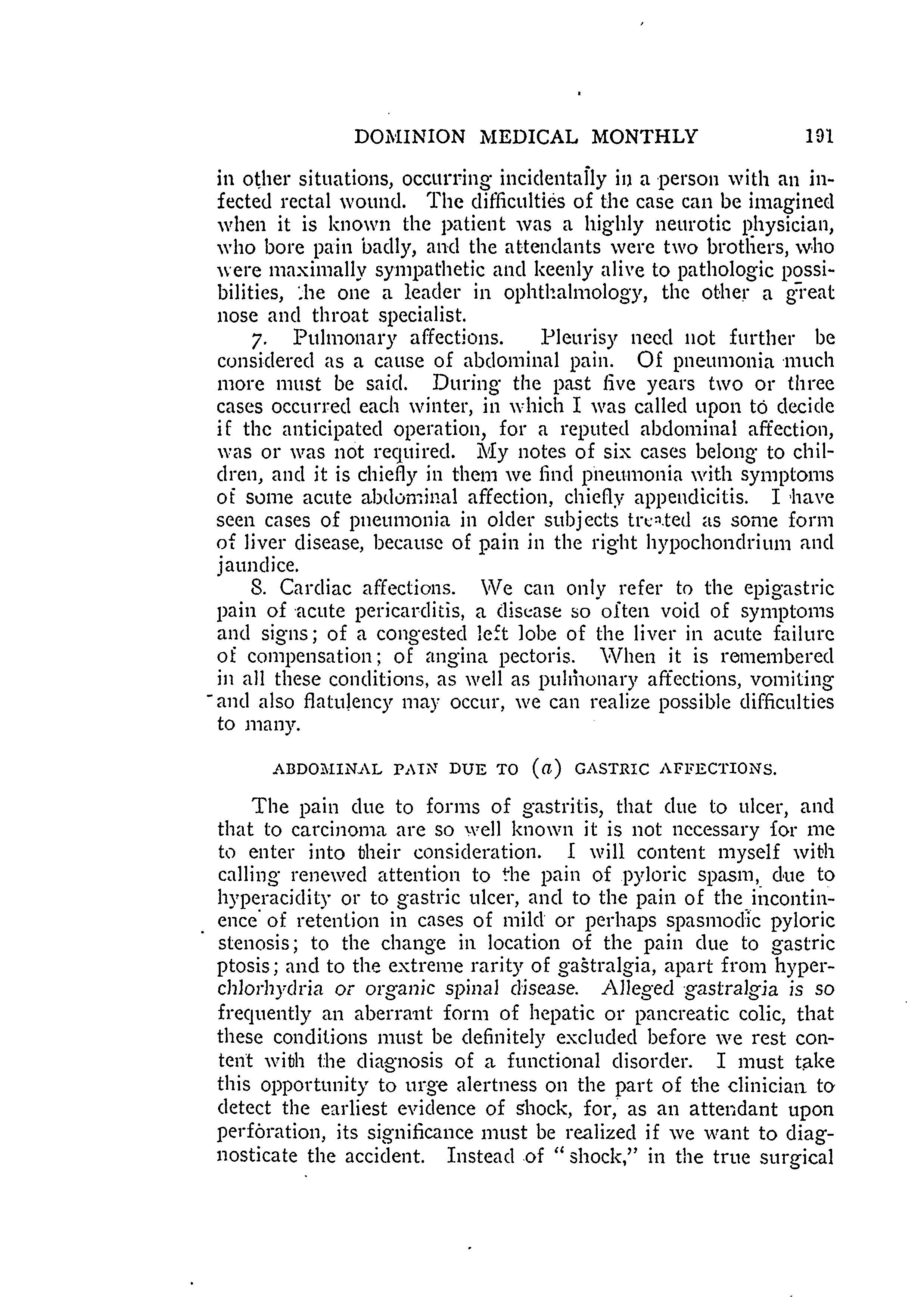 DOMINION MEDICAL MONTHLY 191

in other situations, occurring incidentally in a person with an infected rectal wound. The difficulties of the case can be imagined when it is known the patient was a highly neurotic physician, who bore pain badly, and the attendants were two brothers, who were maximally sympathetic and keenly alive to pathologic possibilities, the one a leader in ophthalmology, the other a great nose and throat specialist.

7. Pulmonary affections. Pleurisy need not further be considered as a cause of abdominal pain. Of pneumonia much more must be said. During the past five years two or three cases occurred each winter, in which I was called upon to decide if the anticipated operation, for a reputed abdominal affection, was or was not required. My notes of six cases belong to children, and it is chiefly in them we find pneumonia with symptoms of some acute abdominal affection, chiefly appendicitis. I have seen cases of pneumonia in older subjects treated as some form of liver disease, because of pain in the right hypochondrium and jaundice.

8. Cardiac affections. We can only refer to the epigastric pain of acute pericarditis, a disease so often void of symptoms and signs; of a congested left lobe of the liver in acute failure of compensation; of angina pectoris. When it is remembered in all these conditions, as well as pulmonary affections, vomiting and also flatulency may occur, we can realize possible difficulties to many.

ABDOMINAL PAIN DUE TO (a) GASTRIC AFFECTIONS.

The pain due to forms of gastritis, that due to ulcer, and that to carcinoma are so well known it is not necessary for me to enter into their consideration. I will content myself with calling renewed attention to the pain of pyloric spasm, due to hyperacidity or to gastric ulcer, and to the pain of the incontinence of retention in cases of mild or perhaps spasmodic pyloric stenosis; to the change in location of the pain due to gastric ptosis; and to the extreme rarity of gastralgia, apart from hyperchlorhydria or organic spinal disease. Alleged gastralgia is so frequently an aberrant form of hepatic or pancreatic colic, that these conditions must be definitely excluded before we rest content with the diagnosis of a functional disorder. I must take this opportunity to urge alertness on the part of the clinician to detect the earliest evidence of shock, for, as an attendant upon perforation, its significance must be realized if we want to diagnosticate the accident. Instead of "shock," in the true surgical